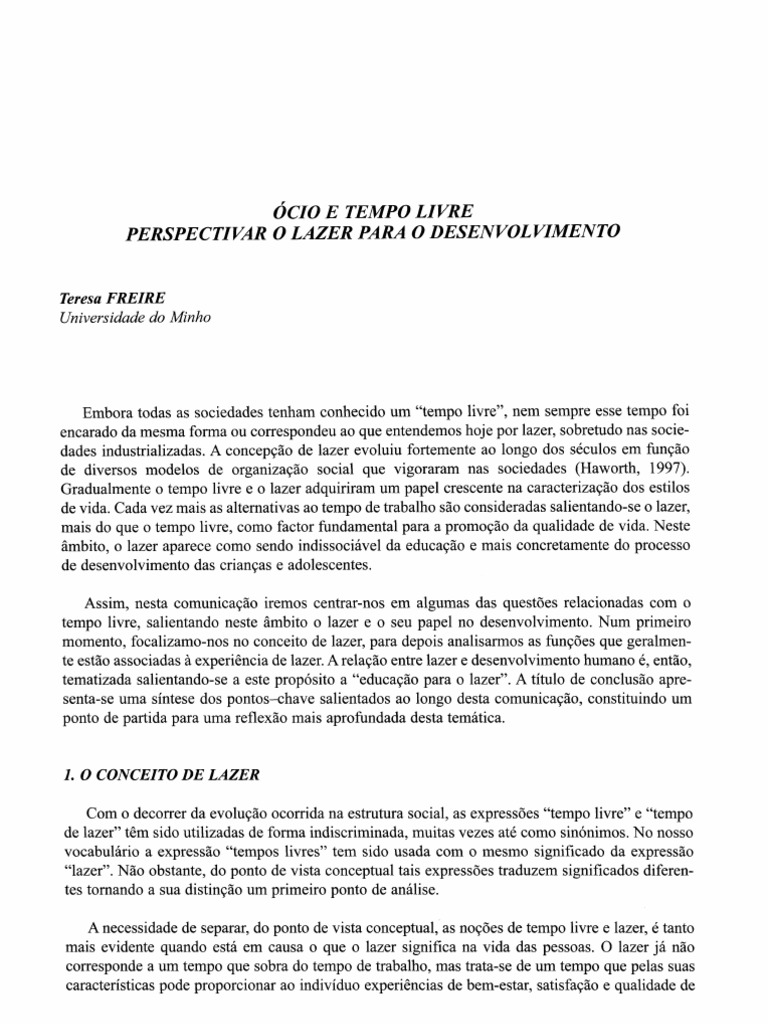 ÓCIO E TEMPO LIVRE
PERSPECTIVAR O LAZER PARA O DESENVOLVIMENTO

Teresa FREIRE
Universidade do Minho

Embora todas as sociedades tenham conhecido um "tempo livre", nem sempre esse tempo foi encarado da mesma forma ou correspondeu ao que entendemos hoje por lazer, sobretudo nas sociedades industrializadas. A concepção de lazer evoluiu fortemente ao longo dos séculos em função de diversos modelos de organização social que vigoraram nas sociedades (Haworth, 1997). Gradualmente o tempo livre e o lazer adquiriram um papel crescente na caracterização dos estilos de vida. Cada vez mais as alternativas ao tempo de trabalho são consideradas salientando-se o lazer, mais do que o tempo livre, como factor fundamental para a promoção da qualidade de vida. Neste âmbito, o lazer aparece como sendo indissociável da educação e mais concretamente do processo de desenvolvimento das crianças e adolescentes.

Assim, nesta comunicação iremos centrar-nos em algumas das questões relacionadas com o tempo livre, salientando neste âmbito o lazer e o seu papel no desenvolvimento. Num primeiro momento, focalizamo-nos no conceito de lazer, para depois analisarmos as funções que geralmente estão associadas à experiência de lazer. A relação entre lazer e desenvolvimento humano é, então, tematizada salientando-se a este propósito a "educação para o lazer". A título de conclusão apresenta-se uma síntese dos pontos–chave salientados ao longo desta comunicação, constituindo um ponto de partida para uma reflexão mais aprofundada desta temática.

1. O CONCEITO DE LAZER

Com o decorrer da evolução ocorrida na estrutura social, as expressões "tempo livre" e "tempo de lazer" têm sido utilizadas de forma indiscriminada, muitas vezes até como sinónimos. No nosso vocabulário a expressão "tempos livres" tem sido usada com o mesmo significado da expressão "lazer". Não obstante, do ponto de vista conceptual tais expressões traduzem significados diferentes tornando a sua distinção um primeiro ponto de análise.

A necessidade de separar, do ponto de vista conceptual, as noções de tempo livre e lazer, é tanto mais evidente quando está em causa o que o lazer significa na vida das pessoas. O lazer já não corresponde a um tempo que sobra do tempo de trabalho, mas trata-se de um tempo que pelas suas características pode proporcionar ao indivíduo experiências de bem-estar, satisfação e qualidade de